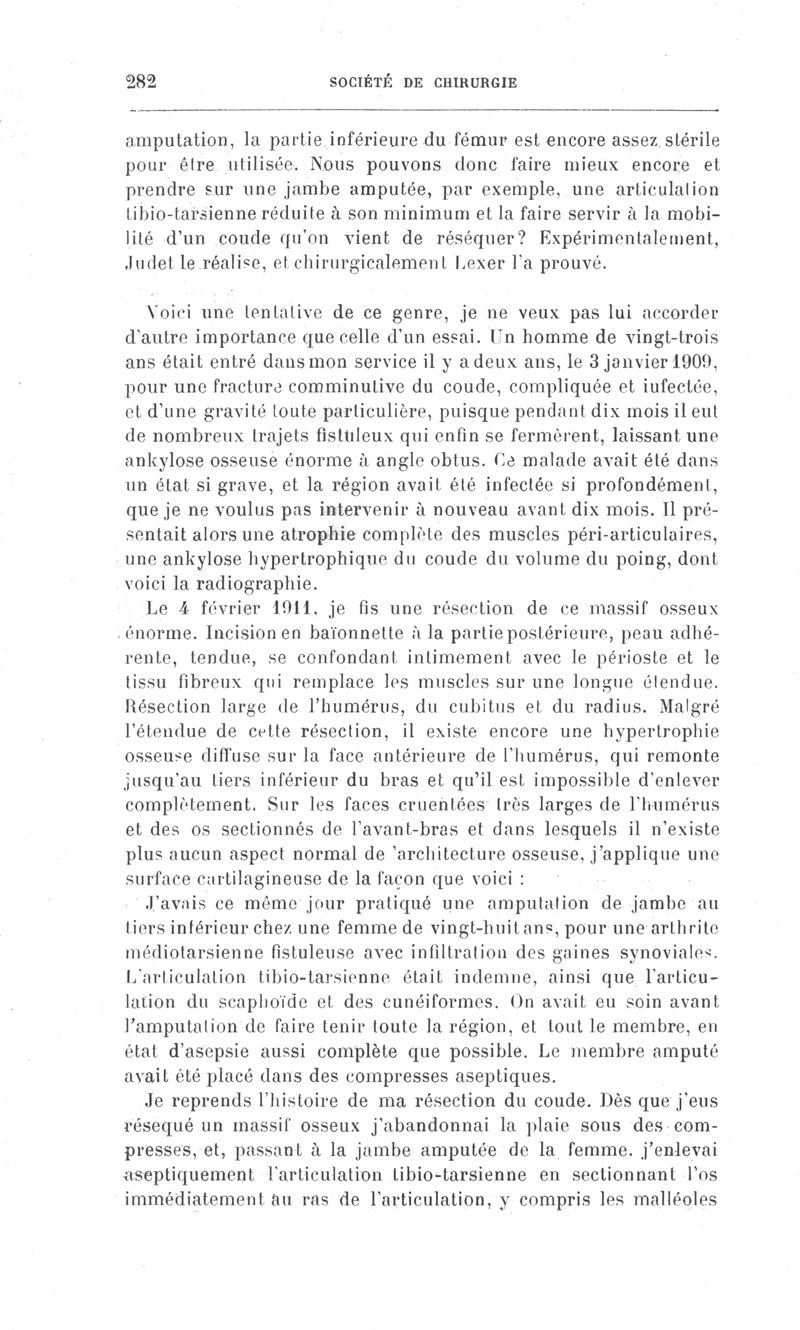 282 SOCIÉTÉ DE CHIRURGIE

amputation, la partie inférieure du fémur est encore assez stérile pour être utilisée. Nous pouvons donc faire mieux encore et prendre sur une jambe amputée, par exemple, une articulation tibio-tarsienne réduite à son minimum et la faire servir à la mobilité d'un coude qu'on vient de réséquer? Expérimentalement, Judet le réalise, et chirurgicalement Lexer l'a prouvé.

Voici une tentative de ce genre, je ne veux pas lui accorder d'autre importance que celle d'un essai. Un homme de vingt-trois ans était entré dans mon service il y a deux ans, le 3 janvier 1909, pour une fracture comminutive du coude, compliquée et iufectée, et d'une gravité toute particulière, puisque pendant dix mois il eut de nombreux trajets fistuleux qui enfin se fermèrent, laissant une ankylose osseuse énorme à angle obtus. Ce malade avait été dans un état si grave, et la région avait été infectée si profondément, que je ne voulus pas intervenir à nouveau avant dix mois. Il présentait alors une atrophie complète des muscles péri-articulaires, une ankylose hypertrophique du coude du volume du poing, dont voici la radiographie.

Le 4 février 1911, je fis une résection de ce massif osseux énorme. Incision en baïonnette à la partie postérieure, peau adhérente, tendue, se confondant intimement avec le périoste et le tissu fibreux qui remplace les muscles sur une longue étendue. Résection large de l'humérus, du cubitus et du radius. Malgré l'étendue de cette résection, il existe encore une hypertrophie osseuse diffuse sur la face antérieure de l'humérus, qui remonte jusqu'au tiers inférieur du bras et qu'il est impossible d'enlever complètement. Sur les faces cruentées très larges de l'humérus et des os sectionnés de l'avant-bras et dans lesquels il n'existe plus aucun aspect normal de 'architecture osseuse, j'applique une surface cartilagineuse de la façon que voici :

J'avais ce même jour pratiqué une amputation de jambe au tiers inférieur chez une femme de vingt-huit ans, pour une arthrite médiotarsienne fistuleuse avec infiltration des gaines synoviales. L'articulation tibio-tarsienne était indemne, ainsi que l'articulation du scaphoïde et des cunéiformes. On avait eu soin avant l'amputation de faire tenir toute la région, et tout le membre, en état d'asepsie aussi complète que possible. Le membre amputé avait été placé dans des compresses aseptiques.

Je reprends l'histoire de ma résection du coude. Dès que j'eus réséqué un massif osseux j'abandonnai la plaie sous des compresses, et, passant à la jambe amputée de la femme, j'enlevai aseptiquement l'articulation tibio-tarsienne en sectionnant l'os immédiatement au ras de l'articulation, y compris les malléoles